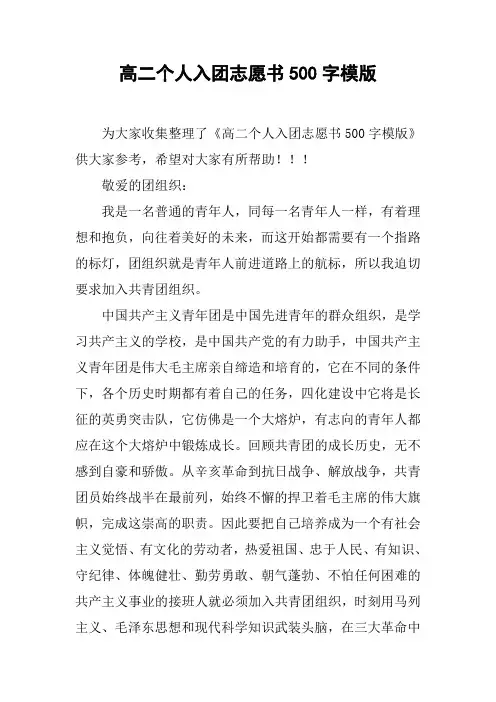 高二个人入团志愿书 500 字模版

为大家收集整理了《高二个人入团志愿书 500 字模版》供大家参考，希望对大家有所帮助！！！

敬爱的团组织：

我是一名普通的青年人，同每一名青年人一样，有着理想和抱负，向往着美好的未来，而这开始都需要有一个指路的标灯，团组织就是青年人前进道路上的航标，所以我迫切要求加入共青团组织。

中国共产主义青年团是中国先进青年的群众组织，是学习共产主义的学校，是中国共产党的有力助手，中国共产主义青年团是伟大毛主席亲自缔造和培育的，它在不同的条件下，各个历史时期都有着自己的任务，四化建设中它将是长征的英勇突击队，它仿佛是一个大熔炉，有志向的青年人都应在这个大熔炉中锻炼成长。回顾共青团的成长历史，无不感到自豪和骄傲。从辛亥革命到抗日战争、解放战争，共青团员始终战半在最前列，始终不懈的捍卫着毛主席的伟大旗帜，完成这崇高的职责。因此要把自己培养成为一个有社会主义觉悟、有文化的劳动者，热爱祖国、忠于人民、有知识、守纪律、体魄健壮、勤劳勇敢、朝气蓬勃、不怕任何困难的共产主义事业的接班人就必须加入共青团组织，时刻用马列主义、毛泽东思想和现代科学知识武装头脑，在三大革命中